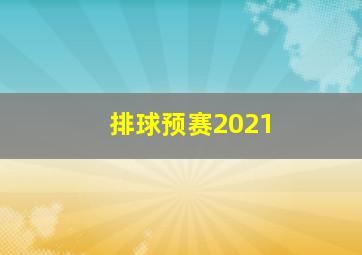 排球预赛2021